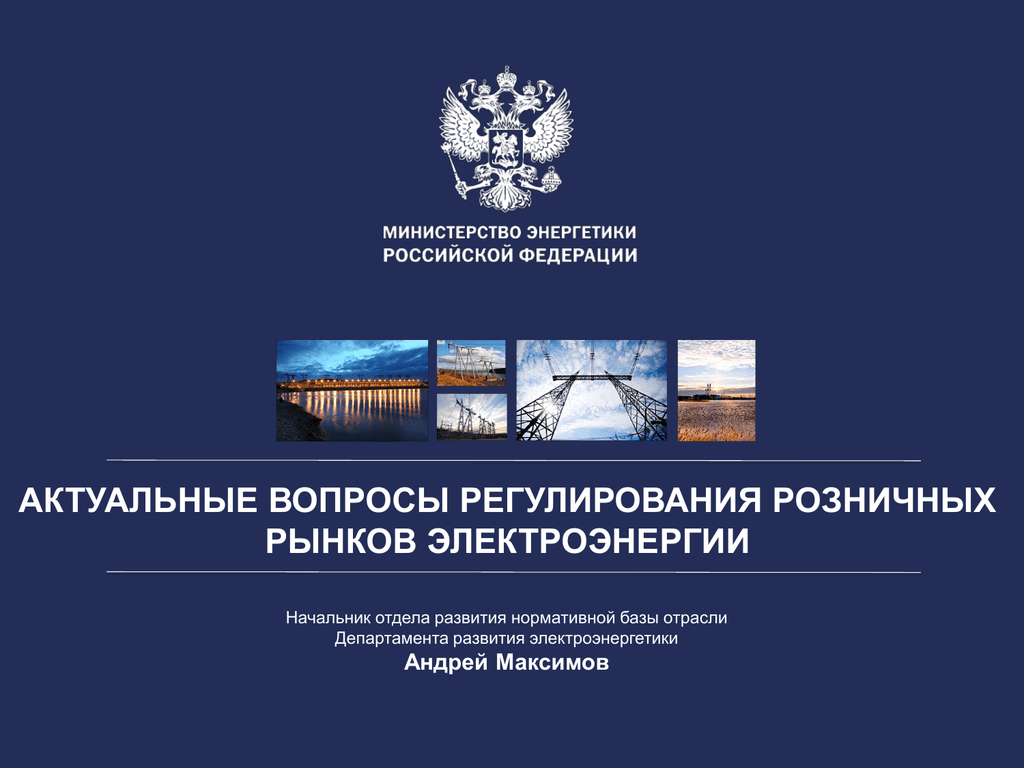 МИНИСТЕРСТВО ЭНЕРГЕТИКИ
РОССИЙСКОЙ ФЕДЕРАЦИИ

АКТУАЛЬНЫЕ ВОПРОСЫ РЕГУЛИРОВАНИЯ РОЗНИЧНЫХ РЫНКОВ ЭЛЕКТРОЭНЕРГИИ

Начальник отдела развития нормативной базы отрасли
Департамента развития электроэнергетики
Андрей Максимов